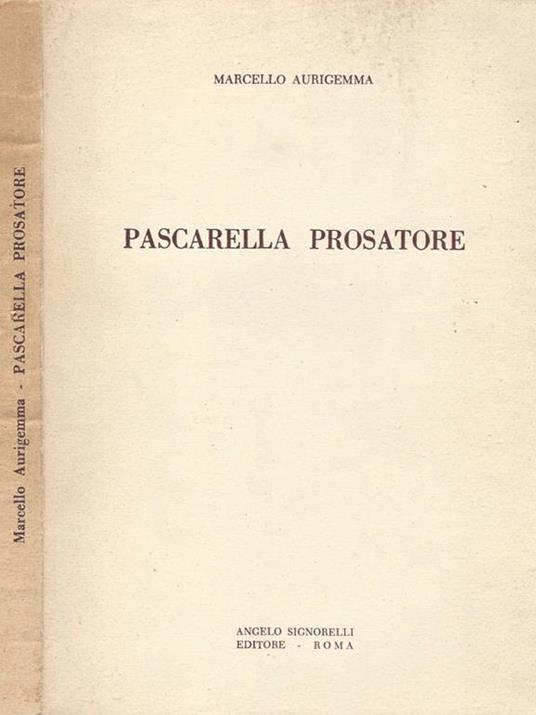 Marcello Aurigemma - PASCARELLA PROSATORE

MARCELLO AURIGEMMA

PASCARELLA PROSATORE

ANGELO SIGNORELLI
EDITORE - ROMA